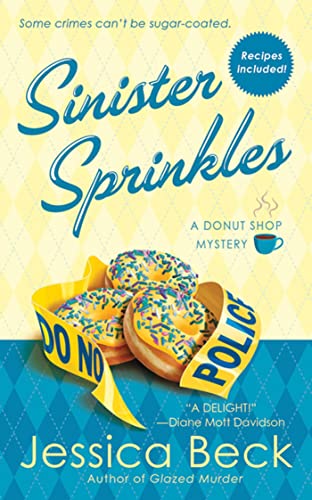 Some crimes can't be sugar-coated.

Recipes Included!

Sinister Sprinkles

A DONUT SHOP MYSTERY

DO NO

POLICE

"A DELIGHT!"
—Diane Mott Davidson

Jessica Beck
Author of Glazed Murder